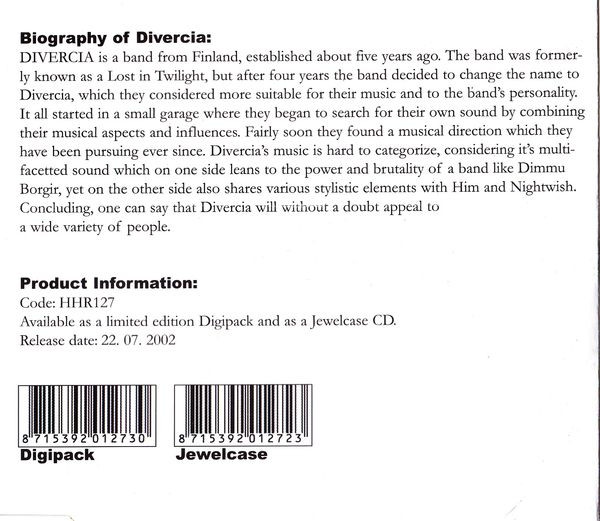 **Biography of Divercia:**
DIVERCIA is a band from Finland, established about five years ago. The band was formerly known as a Lost in Twilight, but after four years the band decided to change the name to Divercia, which they considered more suitable for their music and to the band's personality. It all started in a small garage where they began to search for their own sound by combining their musical aspects and influences. Fairly soon they found a musical direction which they have been pursuing ever since. Divercia's music is hard to categorize, considering it's multifacetted sound which on one side leans to the power and brutality of a band like Dimmu Borgir, yet on the other side also shares various stylistic elements with Him and Nightwish. Concluding, one can say that Divercia will without a doubt appeal to a wide variety of people.

**Product Information:**
Code: HHR127
Available as a limited edition Digipack and as a Jewelcase CD.
Release date: 22. 07. 2002

8 715392 012730
**Digipack**

8 715392 012723
**Jewelcase**